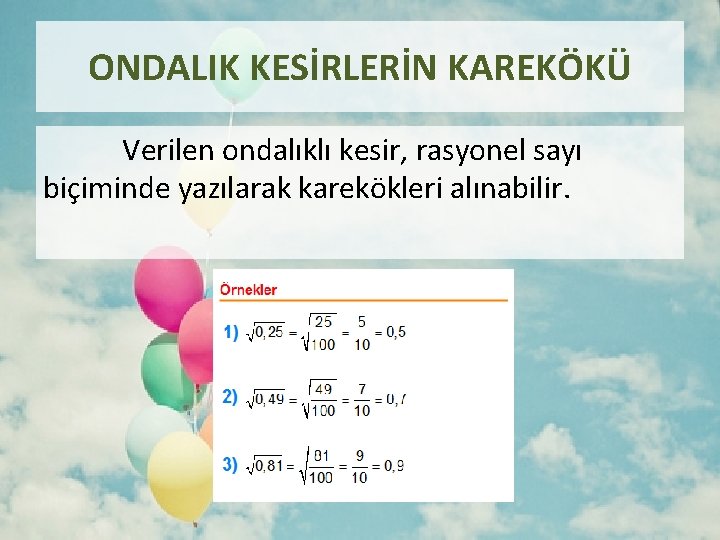 ONDALIK KESİRLERİN KAREKÖKÜ

Verilen ondalıklı kesir, rasyonel sayı biçiminde yazılarak karekökleri alınabilir.

Örnekler

1) $\sqrt{0,25} = \sqrt{\frac{25}{100}} = \frac{5}{10} = 0,5$

2) $\sqrt{0,49} = \sqrt{\frac{49}{100}} = \frac{7}{10} = 0,7$

3) $\sqrt{0,81} = \sqrt{\frac{81}{100}} = \frac{9}{10} = 0,9$